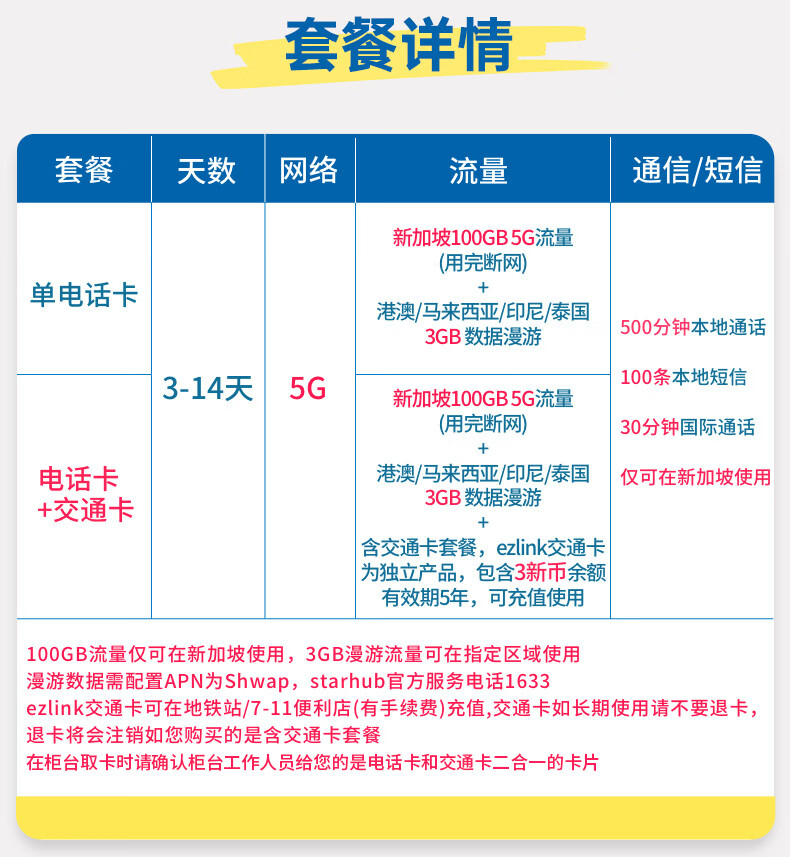 套餐详情

| 套餐 | 天数 | 网络 | 流量 | 通信/短信 |
|---|---|---|---|---|
| 单电话卡 | 3-14天 | 5G | 新加坡100GB 5G流量 (用完断网) + 港澳/马来西亚/印尼/泰国 3GB 数据漫游 | 500分钟本地通话 100条本地短信 30分钟国际通话 仅可在新加坡使用 |
| 电话卡 +交通卡 | 3-14天 | 5G | 新加坡100GB 5G流量 (用完断网) + 港澳/马来西亚/印尼/泰国 3GB 数据漫游 + 含交通卡套餐，ezlink交通卡为独立产品，包含3新币余额 有效期5年，可充值使用 | 500分钟本地通话 100条本地短信 30分钟国际通话 仅可在新加坡使用 |

100GB流量仅可在新加坡使用，3GB漫游流量可在指定区域使用
漫游数据需配置APN为Shwap，starhub官方服务电话1633
ezlink交通卡可在地铁站/7-11便利店(有手续费)充值,交通卡如长期使用请不要退卡，退卡将会注销如您购买的是含交通卡套餐
在柜台取卡时请确认柜台工作人员给您的是电话卡和交通卡二合一的卡片